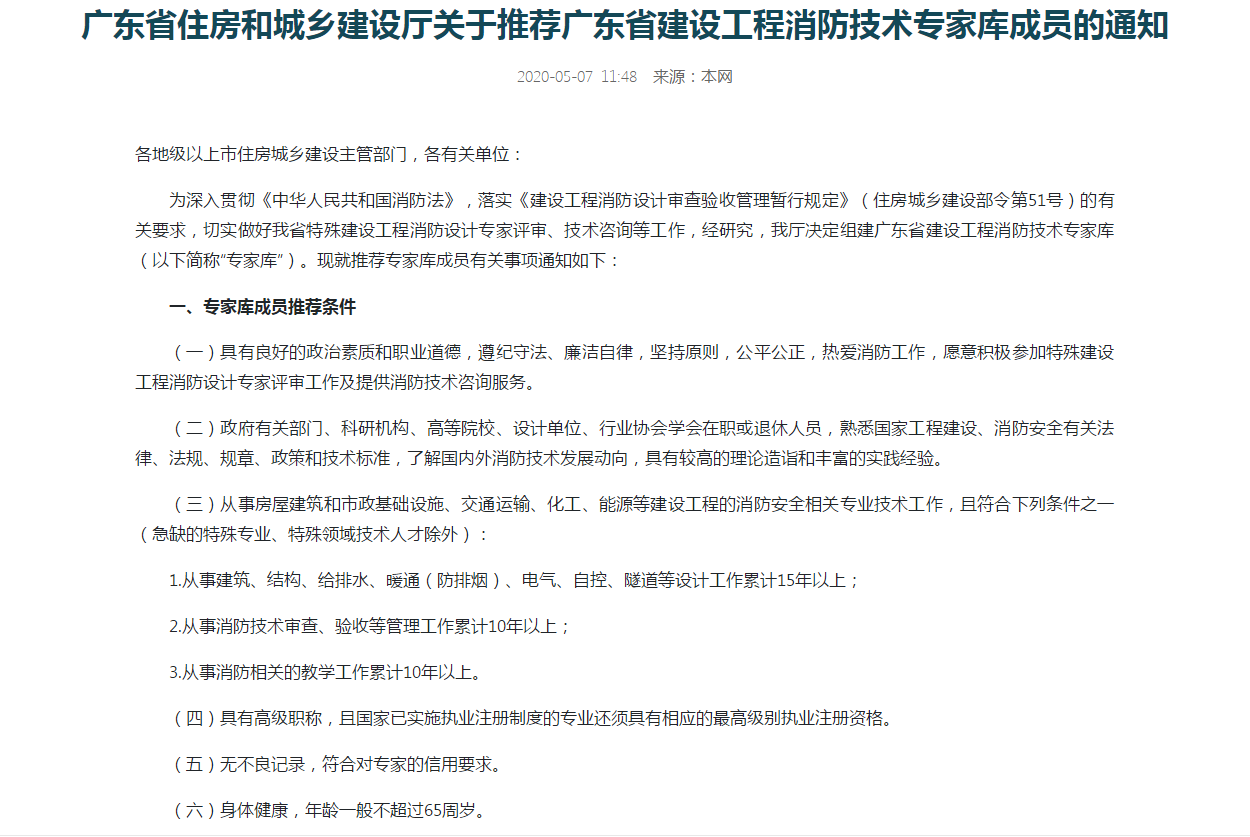 广东省住房和城乡建设厅关于推荐广东省建设工程消防技术专家库成员的通知

2020-05-07 11:48 来源：本网

各地级以上市住房城乡建设主管部门，各有关单位：

为深入贯彻《中华人民共和国消防法》，落实《建设工程消防设计审查验收管理暂行规定》（住房城乡建设部令第51号）的有关要求，切实做好我省特殊建设工程消防设计专家评审、技术咨询等工作，经研究，我厅决定组建广东省建设工程消防技术专家库（以下简称“专家库”）。现就推荐专家库成员有关事项通知如下：

一、专家库成员推荐条件

（一）具有良好的政治素质和职业道德，遵纪守法、廉洁自律，坚持原则，公平公正，热爱消防工作，愿意积极参加特殊建设工程消防设计专家评审工作及提供消防技术咨询服务。

（二）政府有关部门、科研机构、高等院校、设计单位、行业协会学会在职或退休人员，熟悉国家工程建设、消防安全有关法律、法规、规章、政策和技术标准，了解国内外消防技术发展动向，具有较高的理论造诣和丰富的实践经验。

（三）从事房屋建筑和市政基础设施、交通运输、化工、能源等建设工程的消防安全相关专业技术工作，且符合下列条件之一（急缺的特殊专业、特殊领域技术人才除外）：

1.从事建筑、结构、给排水、暖通（防排烟）、电气、自控、隧道等设计工作累计15年以上；

2.从事消防技术审查、验收等管理工作累计10年以上；

3.从事消防相关的教学工作累计10年以上。

（四）具有高级职称，且国家已实施执业注册制度的专业还须具有相应的最高级别执业注册资格。

（五）无不良记录，符合对专家的信用要求。

（六）身体健康，年龄一般不超过65周岁。